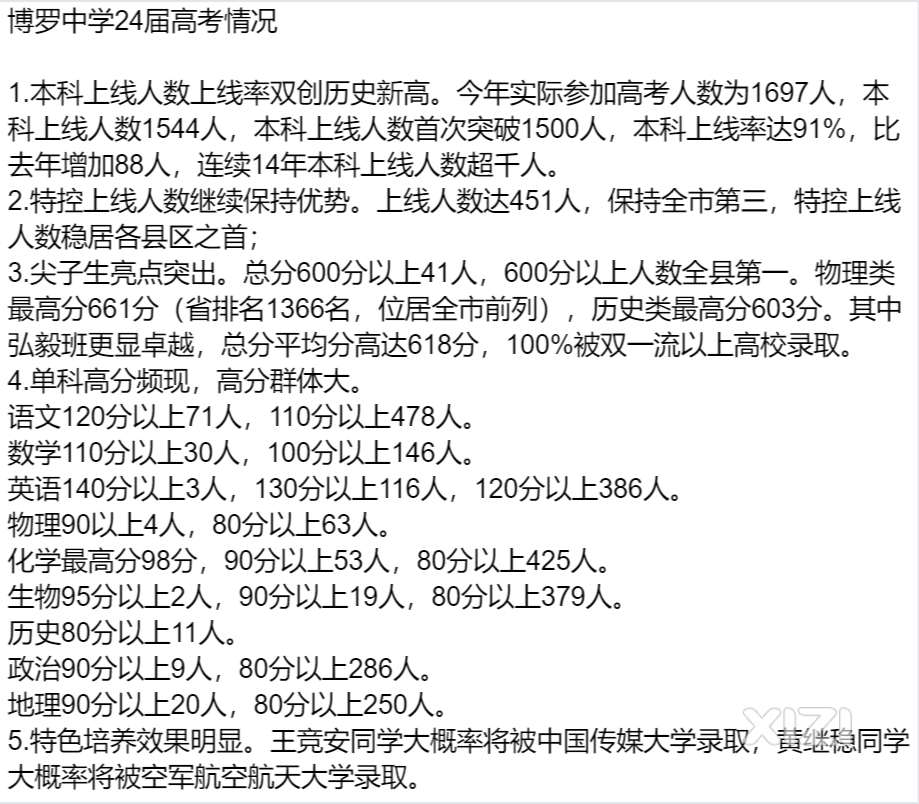 博罗中学24届高考情况

1.本科上线人数上线率双创历史新高。今年实际参加高考人数为1697人，本科上线人数1544人，本科上线人数首次突破1500人，本科上线率达91%，比去年增加88人，连续14年本科上线人数超千人。
2.特控上线人数继续保持优势。上线人数达451人，保持全市第三，特控上线人数稳居各县区之首；
3.尖子生亮点突出。总分600分以上41人，600分以上人数全县第一。物理类最高分661分（省排名1366名，位居全市前列），历史类最高分603分。其中弘毅班更显卓越，总分平均分高达618分，100%被双一流以上高校录取。
4.单科高分频现，高分群体大。
语文120分以上71人，110分以上478人。
数学110分以上30人，100分以上146人。
英语140分以上3人，130分以上116人，120分以上386人。
物理90以上4人，80分以上63人。
化学最高分98分，90分以上53人，80分以上425人。
生物95分以上2人，90分以上19人，80分以上379人。
历史80分以上11人。
政治90分以上9人，80分以上286人。
地理90分以上20人，80分以上250人。
5.特色培养效果明显。王竞安同学大概率将被中国传媒大学录取，黄继稳同学大概率将被空军航空航天大学录取。

XIZI